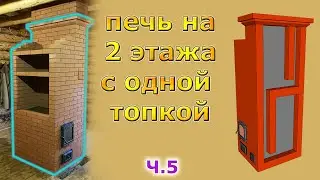 печь на 2 этажа с одной топкой

ч.5